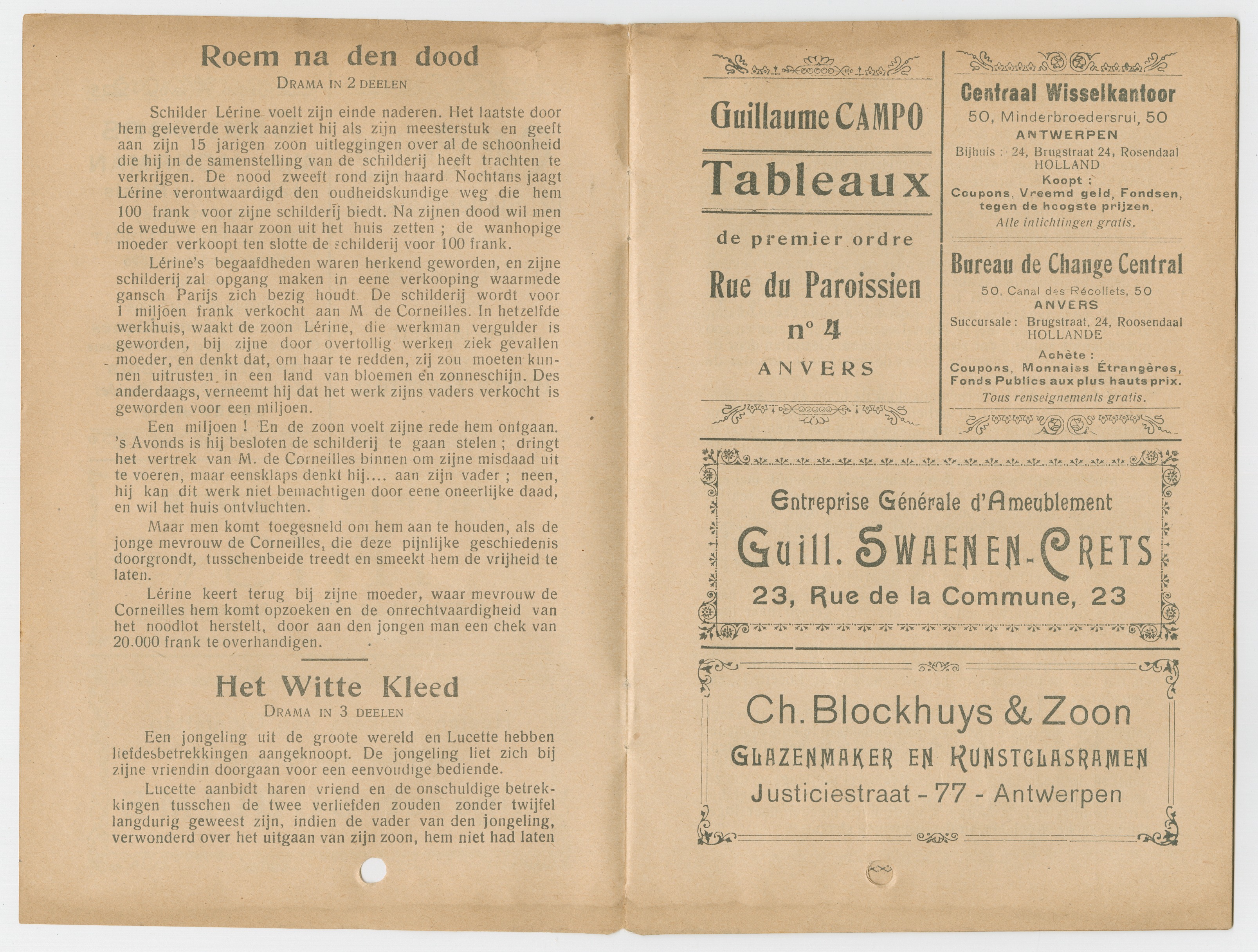 Roem na den dood
DRAMA IN 2 DEELEN

Schilder Lérine voelt zijn einde naderen. Het laatste door hem geleverde werk aanziet hij als zijn meesterstuk en geeft aan zijn 15 jarigen zoon uitleggingen over al de schoonheid die hij in de samenstelling van de schilderij heeft trachten te verkrijgen. De nood zweeft rond zijn haard. Nochtans jaagt Lérine verontwaardigd den oudheidskundige weg die hem 100 frank voor zijne schilderij biedt. Na zijnen dood wil men de weduwe en haar zoon uit het huis zetten ; de wanhopige moeder verkoopt ten slotte de schilderij voor 100 frank.

Lérine's begaafdheden waren herkend geworden, en zijne schilderij zal opgang maken in eene verkooping waarmede gansch Parijs zich bezig houdt. De schilderij wordt voor 1 miljoen frank verkocht aan M de Corneilles. In hetzelfde werkhuis, waakt de zoon Lérine, die werkman vergulder is geworden, bij zijne door overtollig werken ziek gevallen moeder, en denkt dat, om haar te redden, zij zou moeten kunnen uitrusten in een land van bloemen en zonneschijn. Des anderdaags, verneemt hij dat het werk zijns vaders verkocht is geworden voor een miljoen.

Een miljoen ! En de zoon voelt zijne rede hem ontgaan. 's Avonds is hij besloten de schilderij te gaan stelen ; dringt het vertrek van M. de Corneilles binnen om zijne misdaad uit te voeren, maar eensklaps denkt hij.... aan zijn vader ; neen, hij kan dit werk niet bemachtigen door eene oneerlijke daad, en wil het huis ontvluchten.

Maar men komt toegesneld om hem aan te houden, als de jonge mevrouw de Corneilles, die deze pijnlijke geschiedenis doorgrondt, tusschenbeide treedt en smeekt hem de vrijheid te laten.

Lérine keert terug bij zijne moeder, waar mevrouw de Corneilles hem komt opzoeken en de onrechtvaardigheid van het noodlot herstelt, door aan den jongen man een chek van 20.000 frank te overhandigen.

Het Witte Kleed
DRAMA IN 3 DEELEN

Een jongeling uit de groote wereld en Lucette hebben liefdesbetrekkingen aangeknoopt. De jongeling liet zich bij zijne vriendin doorgaan voor een eenvoudige bediende.

Lucette aanbidt haren vriend en de onschuldige betrekkingen tusschen de twee verliefden zouden zonder twijfel langdurig geweest zijn, indien de vader van den jongeling, verwonderd over het uitgaan van zijn zoon, hem niet had laten

Guillaume CAMPO
Tableaux
de premier ordre
Rue du Paroissien
n° 4
ANVERS

Centraal Wisselkantoor
50, Minderbroedersrui, 50
ANTWERPEN
Bijhuis : 24, Brugstraat 24, Rosendaal
HOLLAND
Koopt :
Coupons, Vreemd geld, Fondsen, tegen de hoogste prijzen.
Alle inlichtingen gratis.

Bureau de Change Central
50, Canal des Récollets, 50
ANVERS
Succursale : Brugstraat, 24, Roosendaal
HOLLANDE
Achète :
Coupons, Monnaies Étrangères, Fonds Publics aux plus hauts prix.
Tous renseignements gratis.

Entreprise Générale d'Ameublement
Guill. SWAENEN-CRETS
23, Rue de la Commune, 23

Ch. Blockhuys & Zoon
GLAZENMAKER EN KUNSTGLASRAMEN
Justiciestraat - 77 - Antwerpen